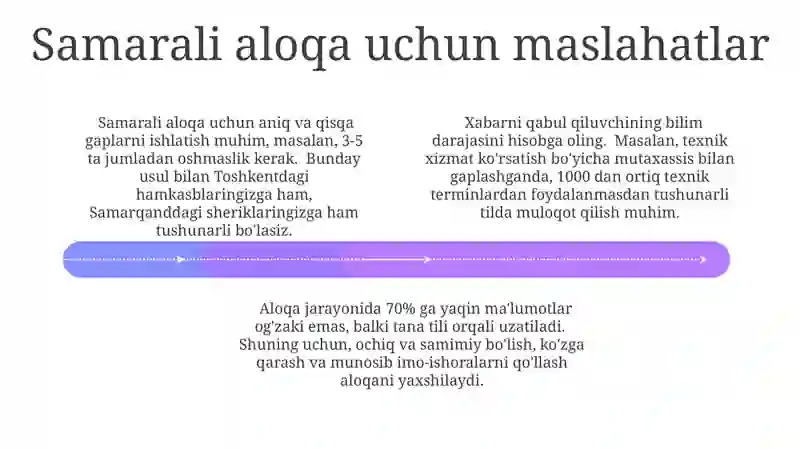 Samarali aloqa uchun maslahatlar

Samarali aloqa uchun aniq va qisqa gaplarni ishlatish muhim, masalan, 3-5 ta jumladan oshmaslik kerak. Bunday usul bilan Toshkentdagi hamkasblaringizga ham, Samarqanddagi sheriklaringizga ham tushunarli bo'lasiz.

Xabarni qabul qiluvchining bilim darajasini hisobga oling. Masalan, texnik xizmat ko'rsatish bo'yicha mutaxassis bilan gaplashganda, 1000 dan ortiq texnik terminlardan foydalanmasdan tushunarli tilda muloqot qilish muhim.

Aloqa jarayonida 70% ga yaqin ma'lumotlar og'zaki emas, balki tana tili orqali uzatiladi. Shuning uchun, ochiq va samimiy bo'lish, ko'zga qarash va munosib imo-ishoralarni qo'llash aloqani yaxshilaydi.